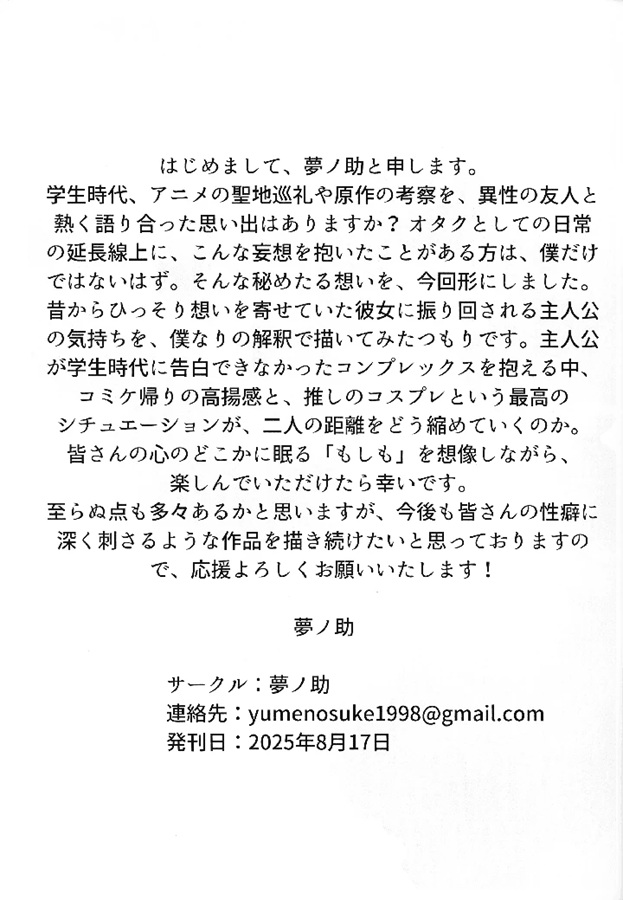 はじめまして、夢ノ助と申します。
学生時代、アニメの聖地巡礼や原作の考察を、異性の友人と熱く語り合った思い出はありますか？オタクとしての日常の延長線上に、こんな妄想を抱いたことがある方は、僕だけではないはず。そんな秘めたる想いを、今回形にしました。昔からひっそり想いを寄せていた彼女に振り回される主人公の気持ちを、僕なりの解釈で描いてみたつもりです。主人公が学生時代に告白できなかったコンプレックスを抱える中、コミケ帰りの高揚感と、推しのコスプレという最高のシチュエーションが、二人の距離をどう縮めていくのか。皆さんの心のどこかに眠る「もしも」を想像しながら、楽しんでいただけたら幸いです。
至らぬ点も多々あるかと思いますが、今後も皆さんの性癖に深く刺さるような作品を描き続けたいと思っておりますので、応援よろしくお願いいたします！

夢ノ助

サークル：夢ノ助
連絡先：yumenosuke1998@gmail.com
発刊日：2025年8月17日